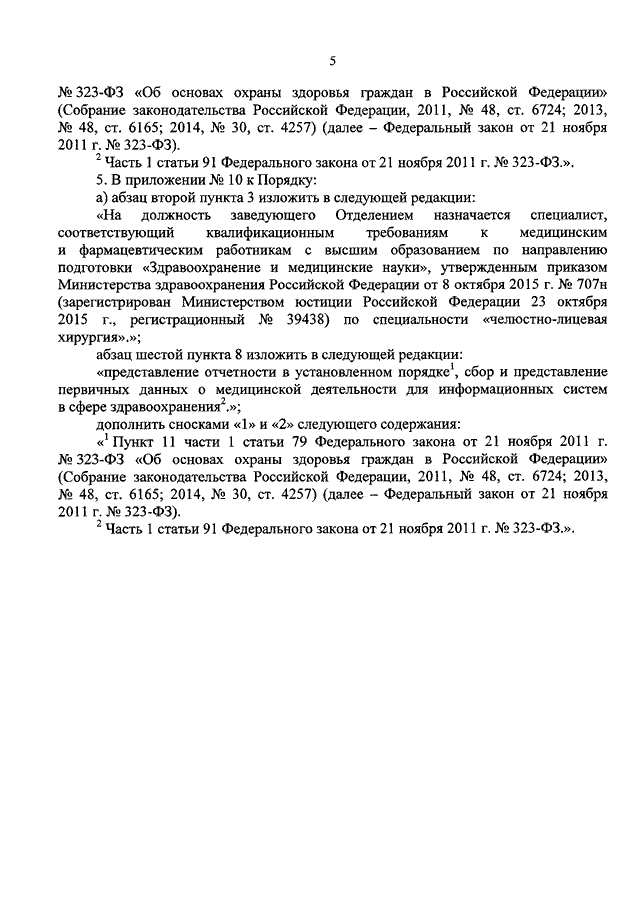 5

№ 323-ФЗ «Об основах охраны здоровья граждан в Российской Федерации» (Собрание законодательства Российской Федерации, 2011, № 48, ст. 6724; 2013, № 48, ст. 6165; 2014, № 30, ст. 4257) (далее – Федеральный закон от 21 ноября 2011 г. № 323-ФЗ).

$^2$ Часть 1 статьи 91 Федерального закона от 21 ноября 2011 г. № 323-ФЗ.».

5. В приложении № 10 к Порядку:

а) абзац второй пункта 3 изложить в следующей редакции:

«На должность заведующего Отделением назначается специалист, соответствующий квалификационным требованиям к медицинским и фармацевтическим работникам с высшим образованием по направлению подготовки «Здравоохранение и медицинские науки», утвержденным приказом Министерства здравоохранения Российской Федерации от 8 октября 2015 г. № 707н (зарегистрирован Министерством юстиции Российской Федерации 23 октября 2015 г., регистрационный № 39438) по специальности «челюстно-лицевая хирургия».»;

абзац шестой пункта 8 изложить в следующей редакции:

«представление отчетности в установленном порядке$^1$, сбор и представление первичных данных о медицинской деятельности для информационных систем в сфере здравоохранения$^2$.»;

дополнить сносками «1» и «2» следующего содержания:

«$^1$ Пункт 11 части 1 статьи 79 Федерального закона от 21 ноября 2011 г. № 323-ФЗ «Об основах охраны здоровья граждан в Российской Федерации» (Собрание законодательства Российской Федерации, 2011, № 48, ст. 6724; 2013, № 48, ст. 6165; 2014, № 30, ст. 4257) (далее – Федеральный закон от 21 ноября 2011 г. № 323-ФЗ).

$^2$ Часть 1 статьи 91 Федерального закона от 21 ноября 2011 г. № 323-ФЗ.».